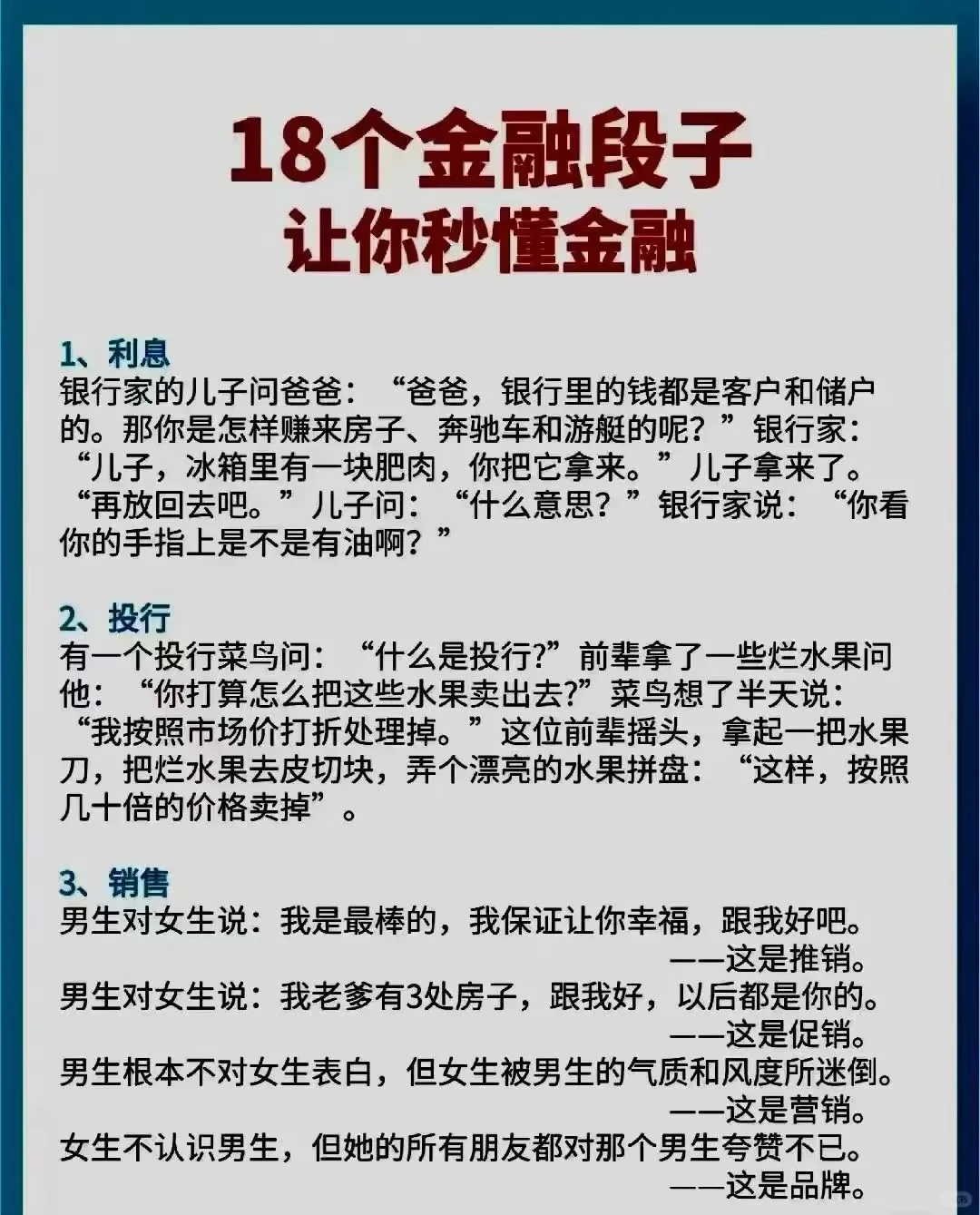 18个金融段子
让你秒懂金融

1、利息
银行家的儿子问爸爸：“爸爸，银行里的钱都是客户和储户的。那你是怎样赚来房子、奔驰车和游艇的呢？”银行家：“儿子，冰箱里有一块肥肉，你把它拿来。”儿子拿来了。“再放回去吧。”儿子问：“什么意思？”银行家说：“你看你的手指上是不是有油啊？”

2、投行
有一个投行菜鸟问：“什么是投行?”前辈拿了一些烂水果问他：“你打算怎么把这些水果卖出去?”菜鸟想了半天说：“我按照市场价打折处理掉。”这位前辈摇头，拿起一把水果刀，把烂水果去皮切块，弄个漂亮的水果拼盘：“这样，按照几十倍的价格卖掉”。

3、销售
男生对女生说：我是最棒的，我保证让你幸福，跟我好吧。
——这是推销。
男生对女生说：我老爹有3处房子，跟我好，以后都是你的。
——这是促销。
男生根本不对女生表白，但女生被男生的气质和风度所迷倒。
——这是营销。
女生不认识男生，但她的所有朋友都对那个男生夸赞不已。
——这是品牌。